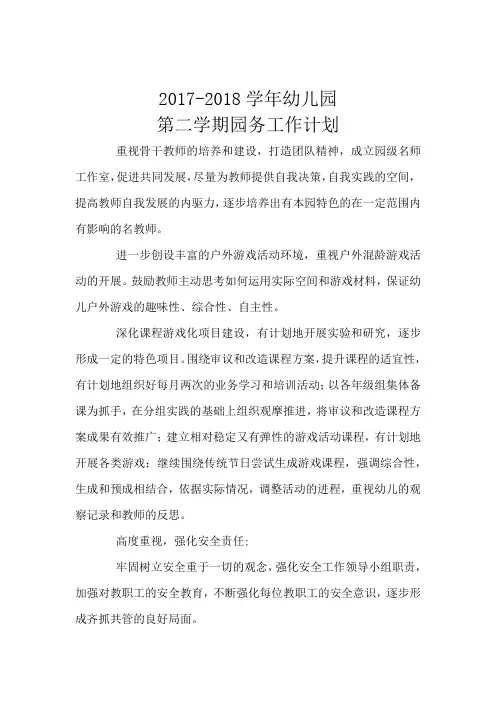 2017-2018 学年幼儿园
第二学期园务工作计划

重视骨干教师的培养和建设，打造团队精神，成立园级名师工作室，促进共同发展，尽量为教师提供自我决策，自我实践的空间，提高教师自我发展的内驱力，逐步培养出有本园特色的在一定范围内有影响的名教师。

进一步创设丰富的户外游戏活动环境，重视户外混龄游戏活动的开展。鼓励教师主动思考如何运用实际空间和游戏材料，保证幼儿户外游戏的趣味性、综合性、自主性。

深化课程游戏化项目建设，有计划地开展实验和研究，逐步形成一定的特色项目。围绕审议和改造课程方案，提升课程的适宜性，有计划地组织好每月两次的业务学习和培训活动；以各年级组集体备课为抓手，在分组实践的基础上组织观摩推进，将审议和改造课程方案成果有效推广；建立相对稳定又有弹性的游戏活动课程，有计划地开展各类游戏；继续围绕传统节日尝试生成游戏课程，强调综合性，生成和预成相结合，依据实际情况，调整活动的进程，重视幼儿的观察记录和教师的反思。

高度重视，强化安全责任：

牢固树立安全重于一切的观念，强化安全工作领导小组职责，加强对教职工的安全教育，不断强化每位教职工的安全意识，逐步形成齐抓共管的良好局面。